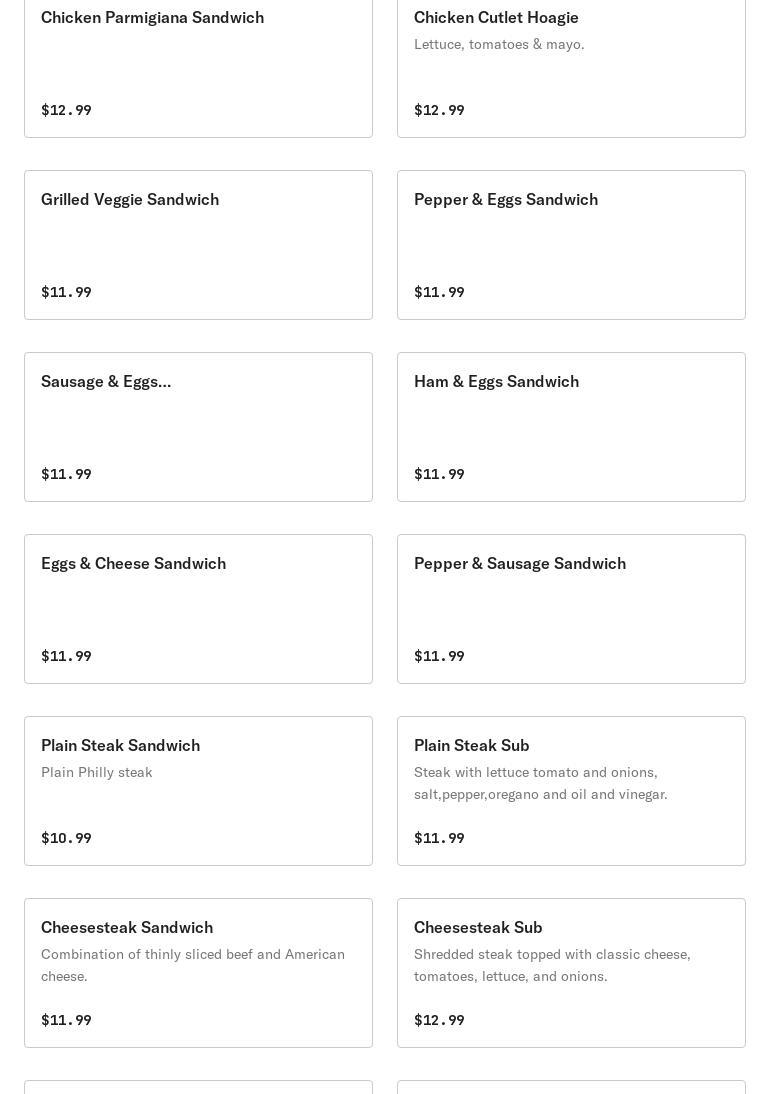 Chicken Parmigiana Sandwich

$12.99

Chicken Cutlet Hoagie

Lettuce, tomatoes & mayo.

$12.99

Grilled Veggie Sandwich

$11.99

Pepper & Eggs Sandwich

$11.99

Sausage & Eggs...

$11.99

Ham & Eggs Sandwich

$11.99

Eggs & Cheese Sandwich

$11.99

Pepper & Sausage Sandwich

$11.99

Plain Steak Sandwich

Plain Philly steak

$10.99

Plain Steak Sub

Steak with lettuce tomato and onions, salt,pepper,oregano and oil and vinegar.

$11.99

Cheesesteak Sandwich

Combination of thinly sliced beef and American cheese.

$11.99

Cheesesteak Sub

Shredded steak topped with classic cheese, tomatoes, lettuce, and onions.

$12.99